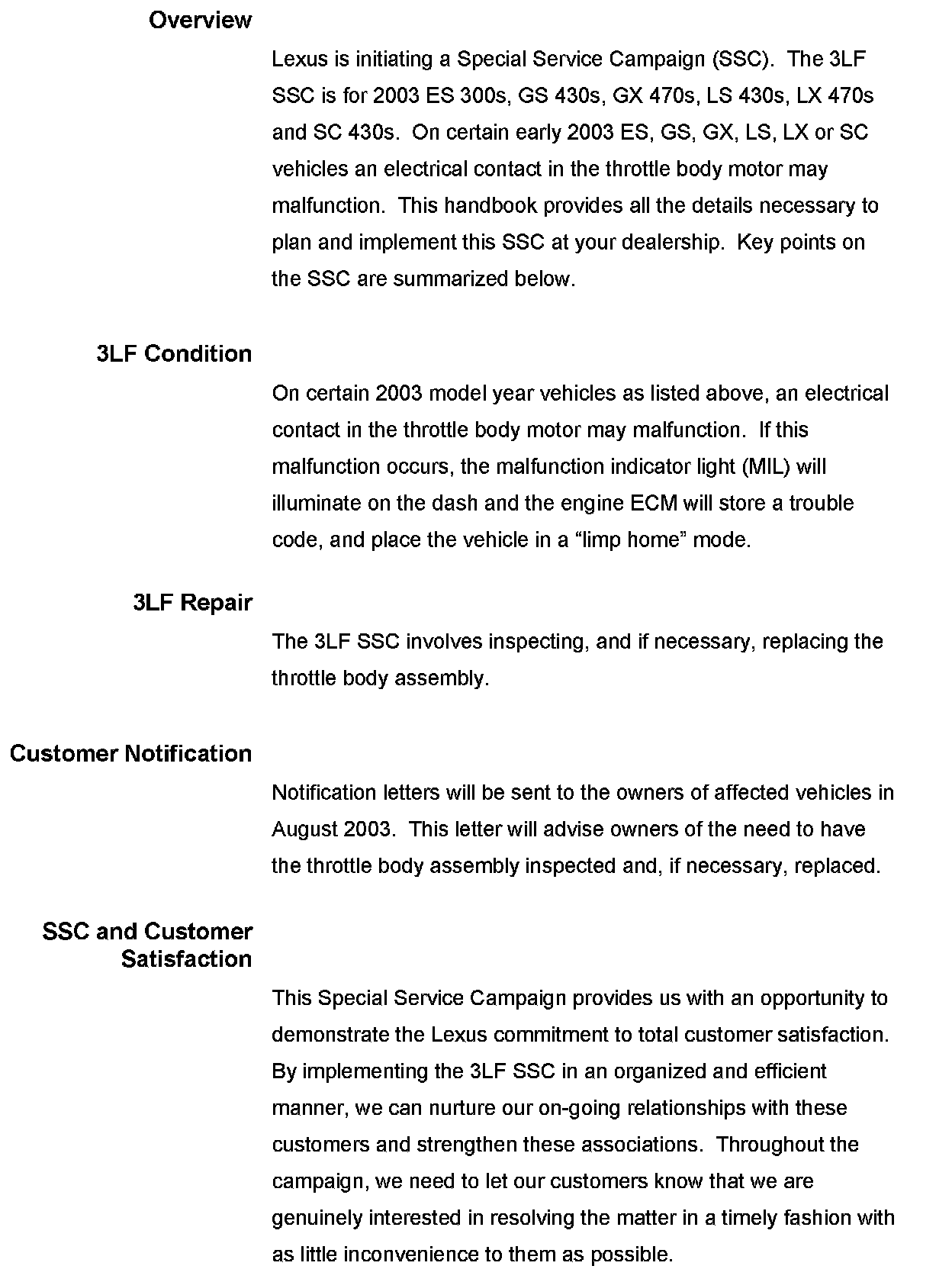 Overview

Lexus is initiating a Special Service Campaign (SSC). The 3LF SSC is for 2003 ES 300s, GS 430s, GX 470s, LS 430s, LX 470s and SC 430s. On certain early 2003 ES, GS, GX, LS, LX or SC vehicles an electrical contact in the throttle body motor may malfunction. This handbook provides all the details necessary to plan and implement this SSC at your dealership. Key points on the SSC are summarized below.

3LF Condition

On certain 2003 model year vehicles as listed above, an electrical contact in the throttle body motor may malfunction. If this malfunction occurs, the malfunction indicator light (MIL) will illuminate on the dash and the engine ECM will store a trouble code, and place the vehicle in a “limp home” mode.

3LF Repair

The 3LF SSC involves inspecting, and if necessary, replacing the throttle body assembly.

Customer Notification

Notification letters will be sent to the owners of affected vehicles in August 2003. This letter will advise owners of the need to have the throttle body assembly inspected and, if necessary, replaced.

SSC and Customer Satisfaction

This Special Service Campaign provides us with an opportunity to demonstrate the Lexus commitment to total customer satisfaction. By implementing the 3LF SSC in an organized and efficient manner, we can nurture our on-going relationships with these customers and strengthen these associations. Throughout the campaign, we need to let our customers know that we are genuinely interested in resolving the matter in a timely fashion with as little inconvenience to them as possible.